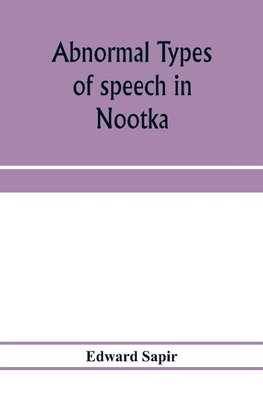 Abnormal Types of speech in Nootka

Edward Sapir